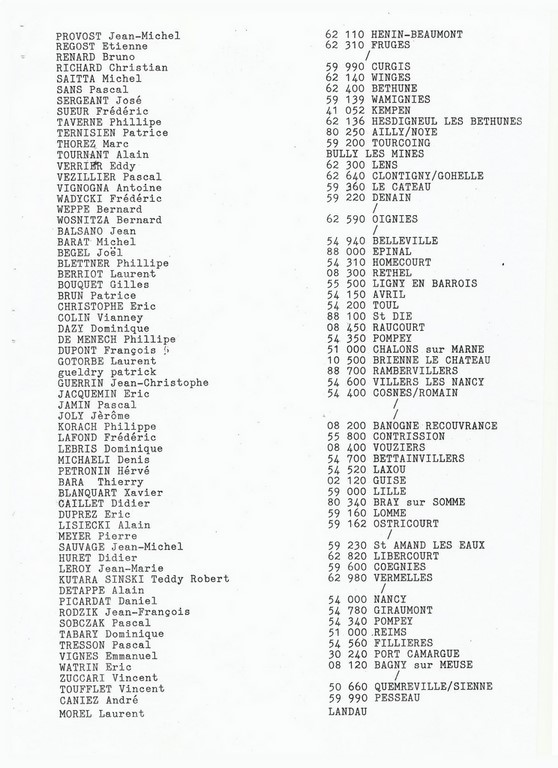 | | |
|---|---|
| PROVOST Jean-Michel | 62 110 HENIN-BEAUMONT |
| REGOST Etienne | 62 310 FRUGES |
| RENARD Bruno | / |
| RICHARD Christian | 59 990 CURGIS |
| SAITTA Michel | 62 140 WINGES |
| SANS Pascal | 62 400 BETHUNE |
| SERGEANT José | 59 139 WAMIGNIES |
| SUEUR Frédéric | 41 052 KEMPEN |
| TAVERNE Phillipe | 62 136 HESDIGNEUL LES BETHUNES |
| TERNISIEN Patrice | 80 250 AILLY/NOYE |
| THOREZ Marc | 59 200 TOURCOING |
| TOURNANT Alain | BULLY LES MINES |
| VERRIER Eddy | 62 300 LENS |
| VEZILLIER Pascal | 62 640 CLONTIGNY/GOHELLE |
| VIGNOGNA Antoine | 59 360 LE CATEAU |
| WADYCKI Frédéric | 59 220 DENAIN |
| WEPPE Bernard | / |
| WOSNITZA Bernard | 62 590 OIGNIES |
| BALSANO Jean | / |
| BARAT Michel | 54 940 BELLEVILLE |
| BEGEL Joël | 88 000 EPINAL |
| BLETTNER Phillipe | 54 310 HOMECOURT |
| BERRIOT Laurent | 08 300 RETHEL |
| BOUQUET Gilles | 55 500 LIGNY EN BARROIS |
| BRUN Patrice | 54 150 AVRIL |
| CHRISTOPHE Eric | 54 200 TOUL |
| COLIN Vianney | 88 100 St DIE |
| DAZY Dominique | 08 450 RAUCOURT |
| DE MENECH Phillipe | 54 350 POMPEY |
| DUPONT François | 51 000 CHALONS sur MARNE |
| GOTORBE Laurent | 10 500 BRIENNE LE CHATEAU |
| gueldry patrick | 88 700 RAMBERVILLERS |
| GUERRIN Jean-Christophe | 54 600 VILLERS LES NANCY |
| JACQUEMIN Eric | 54 400 COSNES/ROMAIN |
| JAMIN Pascal | / |
| JOLY Jèrôme | / |
| KORACH Philippe | 08 200 BANOGNE RECOUVRANCE |
| LAFOND Frédéric | 55 800 CONTRISSION |
| LEBRIS Dominique | 08 400 VOUZIERS |
| MICHAELI Denis | 54 700 BETTAINVILLERS |
| PETRONIN Hérvé | 54 520 LAXOU |
| BARA Thierry | 02 120 GUISE |
| BLANQUART Xavier | 59 000 LILLE |
| CAILLET Didier | 80 340 BRAY sur SOMME |
| DUPREZ Eric | 59 160 LOMME |
| LISIECKI Alain | 59 162 OSTRICOURT |
| MEYER Pierre | / |
| SAUVAGE Jean-Michel | 59 230 St AMAND LES EAUX |
| HURET Didier | 62 820 LIBERCOURT |
| LEROY Jean-Marie | 59 600 COEGNIES |
| KUTARA SINSKI Teddy Robert | 62 980 VERMELLES |
| DETAPPE Alain | / |
| PICARDAT Daniel | 54 000 NANCY |
| RODZIK Jean-François | 54 780 GIRAUMONT |
| SOBCZAK Pascal | 54 340 POMPEY |
| TABARY Dominique | 51 000 REIMS |
| TRESSON Pascal | 54 560 FILLIERES |
| VIGNES Emmanuel | 30 240 PORT CAMARGUE |
| WATRIN Eric | 08 120 BAGNY sur MEUSE |
| ZUCCARI Vincent | / |
| TOUFFLET Vincent | 50 660 QUEMREVILLE/SIENNE |
| CANIEZ André | 59 990 PESSEAU |
| MOREL Laurent | LANDAU |